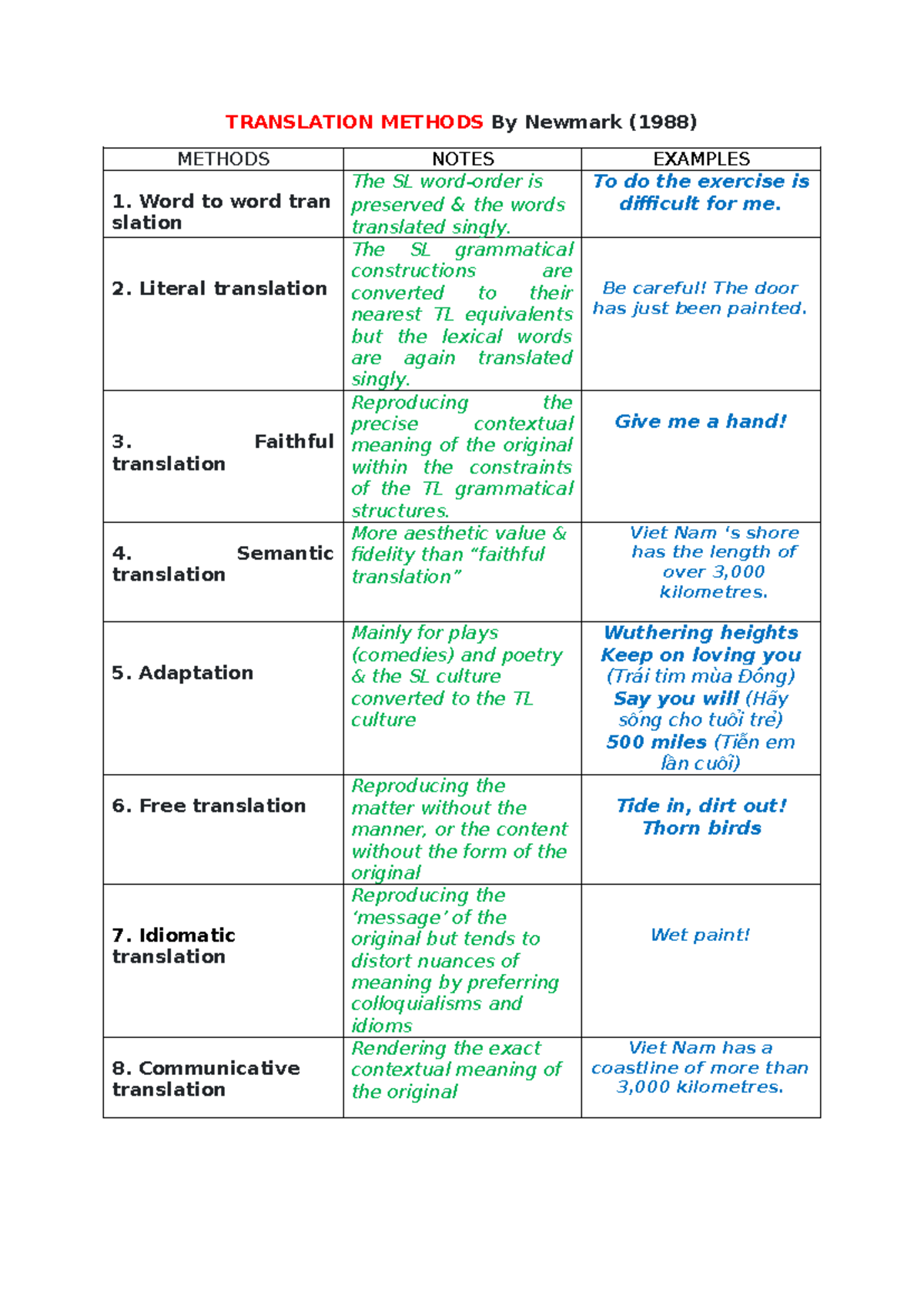 TRANSLATION METHODS By Newmark (1988)

| METHODS | NOTES | EXAMPLES |
|---|---|---|
| 1. Word to word tran slation | The SL word-order is preserved & the words translated singly. | To do the exercise is difficult for me. |
| 2. Literal translation | The SL grammatical constructions are converted to their nearest TL equivalents but the lexical words are again translated singly. | Be careful! The door has just been painted. |
| 3. Faithful translation | Reproducing the precise contextual meaning of the original within the constraints of the TL grammatical structures. | Give me a hand! |
| 4. Semantic translation | More aesthetic value & fidelity than "faithful translation" | Viet Nam 's shore has the length of over 3,000 kilometres. |
| 5. Adaptation | Mainly for plays (comedies) and poetry & the SL culture converted to the TL culture | Wuthering heights Keep on loving you (Trái tim mùa Đông) Say you will (Hãy sống cho tuổi trẻ) 500 miles (Tiễn em lần cuối) |
| 6. Free translation | Reproducing the matter without the manner, or the content without the form of the original | Tide in, dirt out! Thorn birds |
| 7. Idiomatic translation | Reproducing the 'message' of the original but tends to distort nuances of meaning by preferring colloquialisms and idioms | Wet paint! |
| 8. Communicative translation | Rendering the exact contextual meaning of the original | Viet Nam has a coastline of more than 3,000 kilometres. |